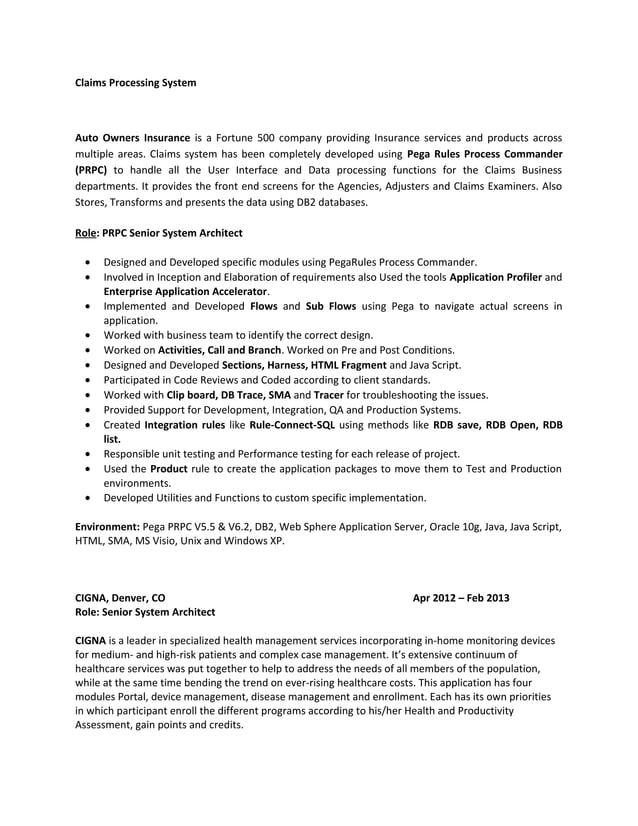 Claims Processing System

Auto Owners Insurance is a Fortune 500 company providing Insurance services and products across multiple areas. Claims system has been completely developed using Pega Rules Process Commander (PRPC) to handle all the User Interface and Data processing functions for the Claims Business departments. It provides the front end screens for the Agencies, Adjusters and Claims Examiners. Also Stores, Transforms and presents the data using DB2 databases.

Role: PRPC Senior System Architect

• Designed and Developed specific modules using PegaRules Process Commander.
• Involved in Inception and Elaboration of requirements also Used the tools Application Profiler and Enterprise Application Accelerator.
• Implemented and Developed Flows and Sub Flows using Pega to navigate actual screens in application.
• Worked with business team to identify the correct design.
• Worked on Activities, Call and Branch. Worked on Pre and Post Conditions.
• Designed and Developed Sections, Harness, HTML Fragment and Java Script.
• Participated in Code Reviews and Coded according to client standards.
• Worked with Clip board, DB Trace, SMA and Tracer for troubleshooting the issues.
• Provided Support for Development, Integration, QA and Production Systems.
• Created Integration rules like Rule-Connect-SQL using methods like RDB save, RDB Open, RDB list.
• Responsible unit testing and Performance testing for each release of project.
• Used the Product rule to create the application packages to move them to Test and Production environments.
• Developed Utilities and Functions to custom specific implementation.

Environment: Pega PRPC V5.5 & V6.2, DB2, Web Sphere Application Server, Oracle 10g, Java, Java Script, HTML, SMA, MS Visio, Unix and Windows XP.

CIGNA, Denver, CO Apr 2012 – Feb 2013
Role: Senior System Architect

CIGNA is a leader in specialized health management services incorporating in-home monitoring devices for medium- and high-risk patients and complex case management. It's extensive continuum of healthcare services was put together to help to address the needs of all members of the population, while at the same time bending the trend on ever-rising healthcare costs. This application has four modules Portal, device management, disease management and enrollment. Each has its own priorities in which participant enroll the different programs according to his/her Health and Productivity Assessment, gain points and credits.